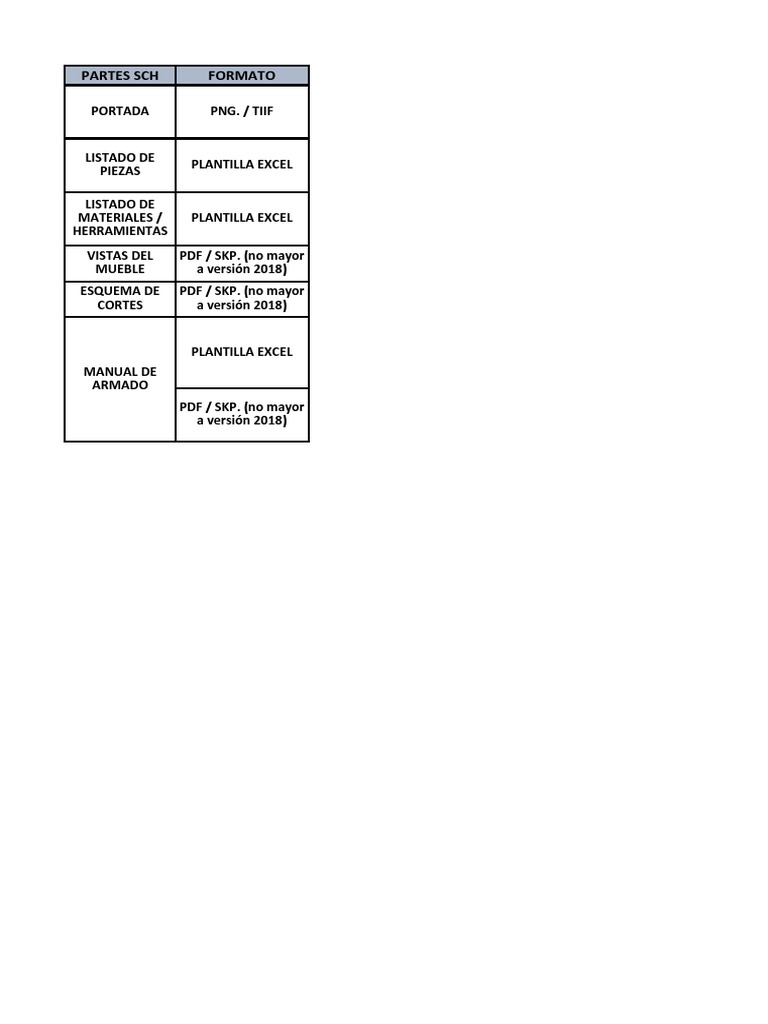 | PARTES SCH | FORMATO |
|---|---|
| PORTADA | PNG. / TIIF |
| LISTADO DE PIEZAS | PLANTILLA EXCEL |
| LISTADO DE MATERIALES / HERRAMIENTAS | PLANTILLA EXCEL |
| VISTAS DEL MUEBLE | PDF / SKP. (no mayor a versión 2018) |
| ESQUEMA DE CORTES | PDF / SKP. (no mayor a versión 2018) |
| MANUAL DE ARMADO | PLANTILLA EXCEL |
| | PDF / SKP. (no mayor a versión 2018) |